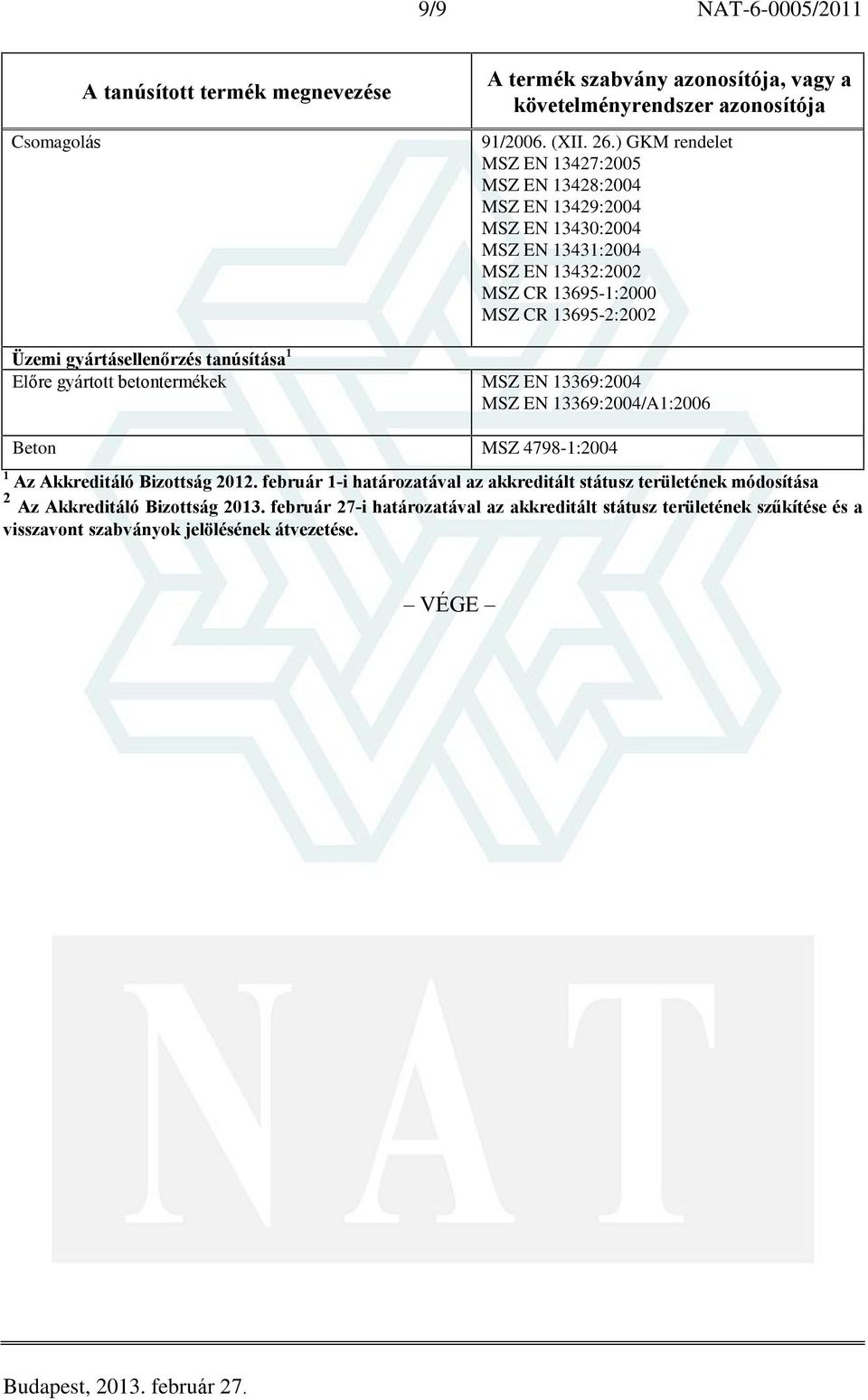 9/9 NAT-6-0005/2011

| A tanúsított termék megnevezése | A termék szabvány azonosítója, vagy a követelményrendszer azonosítója |
|---|---|
| Csomagolás | 91/2006. (XII. 26.) GKM rendelet MSZ EN 13427:2005 MSZ EN 13428:2004 MSZ EN 13429:2004 MSZ EN 13430:2004 MSZ EN 13431:2004 MSZ EN 13432:2002 MSZ CR 13695-1:2000 MSZ CR 13695-2:2002 |
| Üzemi gyártásellenőrzés tanúsítása $^1$ | |
| Előre gyártott betontermékek | MSZ EN 13369:2004 MSZ EN 13369:2004/A1:2006 |
| Beton | MSZ 4798-1:2004 |

$^1$ Az Akkreditáló Bizottság 2012. február 1-i határozatával az akkreditált státusz területének módosítása
$^2$ Az Akkreditáló Bizottság 2013. február 27-i határozatával az akkreditált státusz területének szűkítése és a visszavont szabványok jelölésének átvezetése.

– VÉGE –

NAT

Budapest, 2013. február 27.